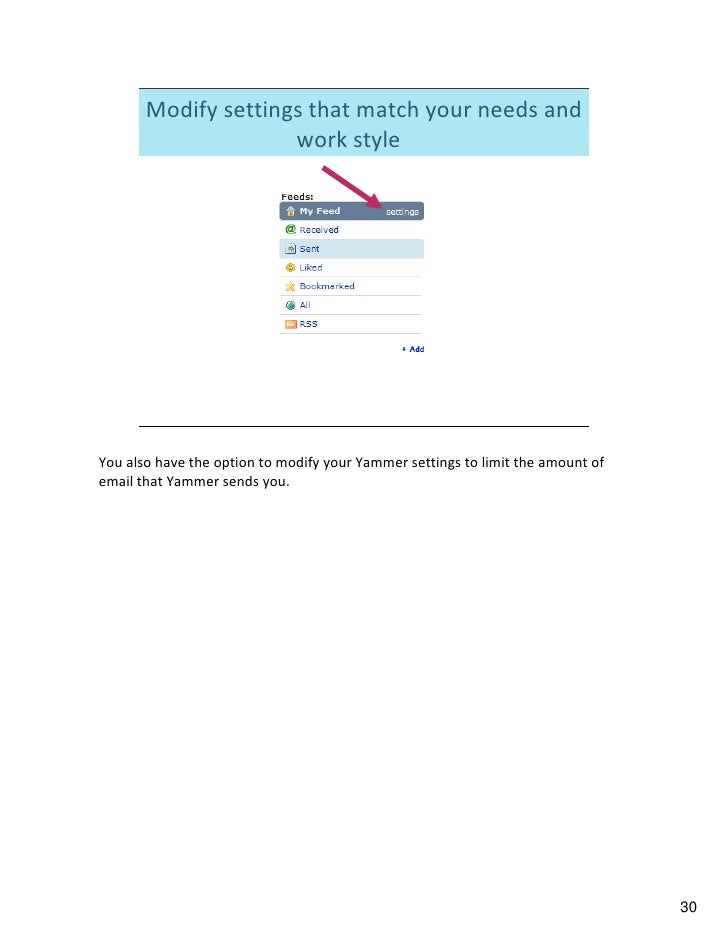 Modify settings that match your needs and work style

Feeds:
My Feed settings
Received
Sent
Liked
Bookmarked
All
RSS
+ Add

You also have the option to modify your Yammer settings to limit the amount of email that Yammer sends you.

30